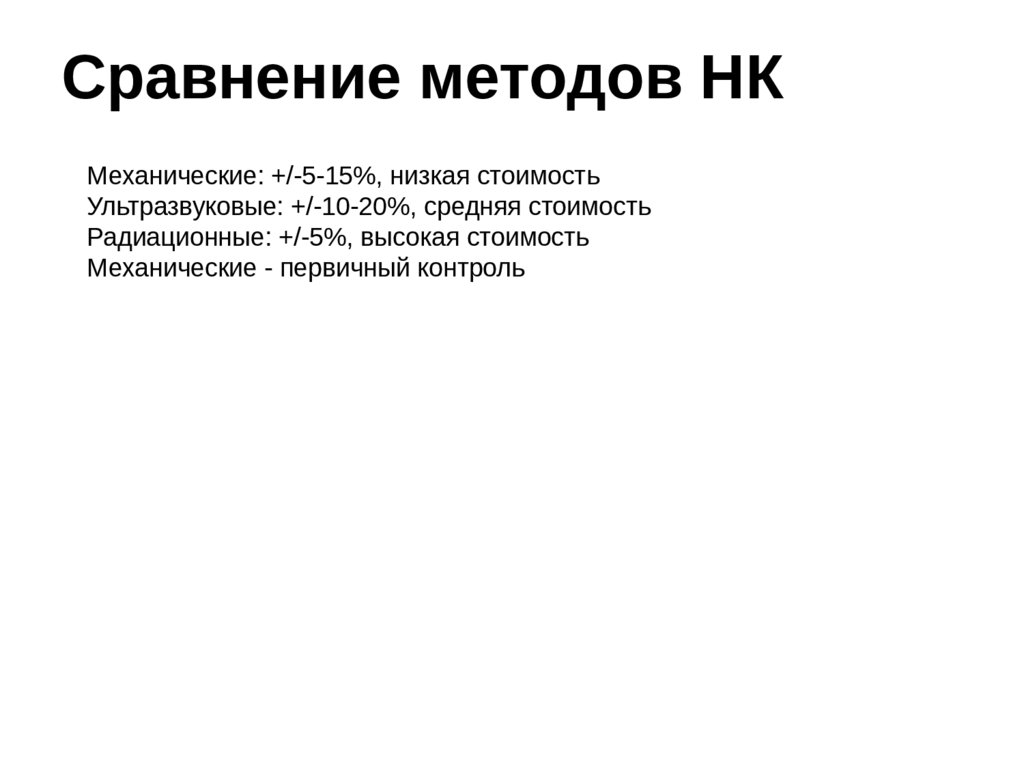 Сравнение методов НК

Механические: +/-5-15%, низкая стоимость
Ультразвуковые: +/-10-20%, средняя стоимость
Радиационные: +/-5%, высокая стоимость
Механические - первичный контроль